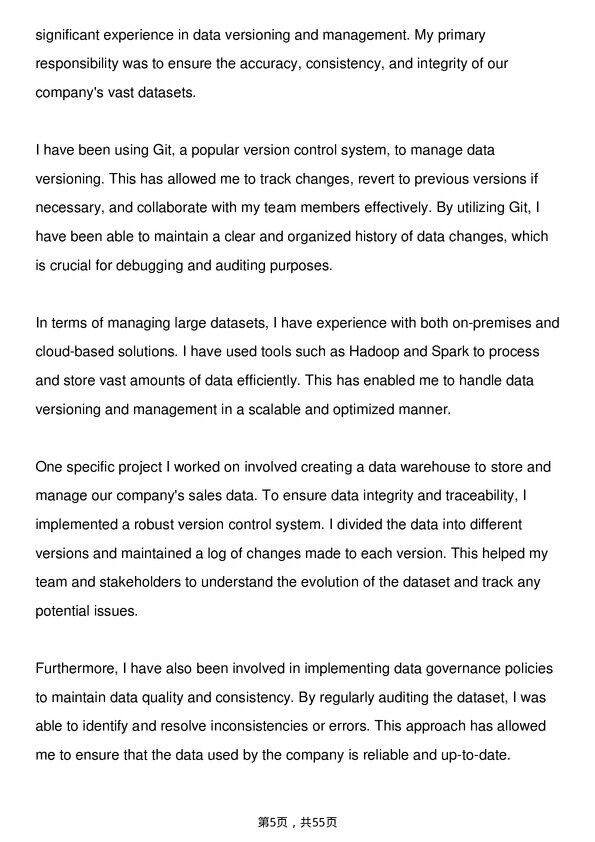 significant experience in data versioning and management. My primary responsibility was to ensure the accuracy, consistency, and integrity of our company's vast datasets.

I have been using Git, a popular version control system, to manage data versioning. This has allowed me to track changes, revert to previous versions if necessary, and collaborate with my team members effectively. By utilizing Git, I have been able to maintain a clear and organized history of data changes, which is crucial for debugging and auditing purposes.

In terms of managing large datasets, I have experience with both on-premises and cloud-based solutions. I have used tools such as Hadoop and Spark to process and store vast amounts of data efficiently. This has enabled me to handle data versioning and management in a scalable and optimized manner.

One specific project I worked on involved creating a data warehouse to store and manage our company's sales data. To ensure data integrity and traceability, I implemented a robust version control system. I divided the data into different versions and maintained a log of changes made to each version. This helped my team and stakeholders to understand the evolution of the dataset and track any potential issues.

Furthermore, I have also been involved in implementing data governance policies to maintain data quality and consistency. By regularly auditing the dataset, I was able to identify and resolve inconsistencies or errors. This approach has allowed me to ensure that the data used by the company is reliable and up-to-date.

第5页，共55页